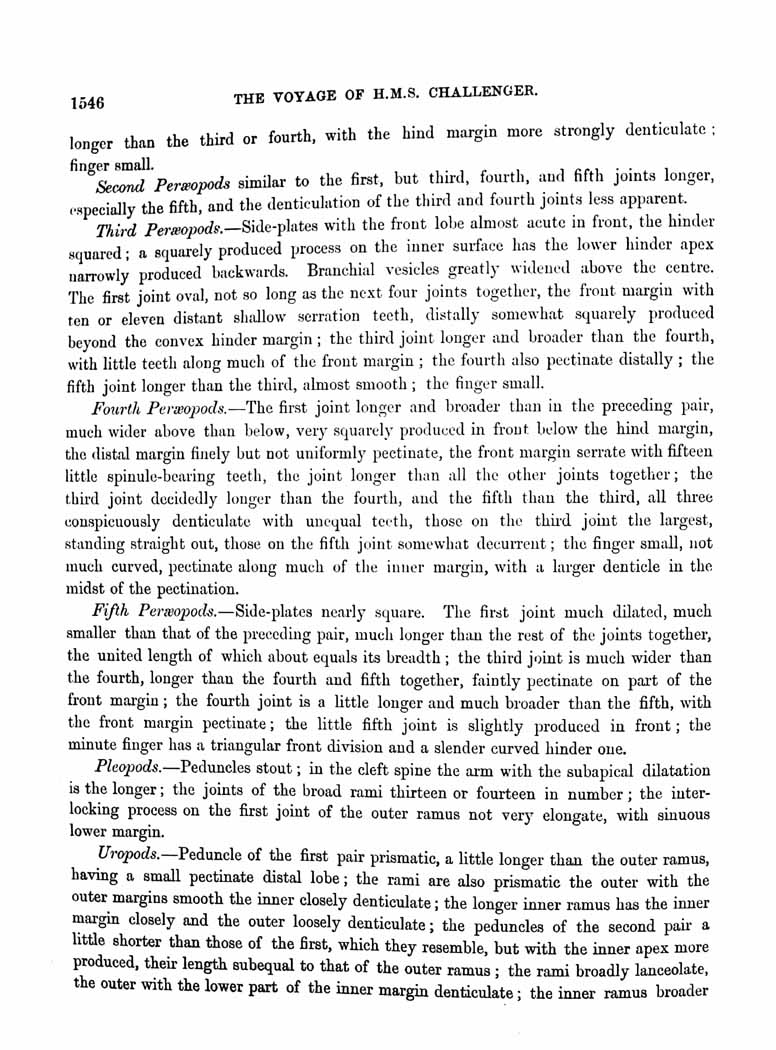 1546 THE VOYAGE OF H.M.S. CHALLENGER.

longer than the third or fourth, with the hind margin more strongly denticulate; finger small.

Second Peræopods similar to the first, but third, fourth, and fifth joints longer, especially the fifth, and the denticulation of the third and fourth joints less apparent.

Third Peræopods.—Side-plates with the front lobe almost acute in front, the hinder squared; a squarely produced process on the inner surface has the lower hinder apex narrowly produced backwards. Branchial vesicles greatly widened above the centre. The first joint oval, not so long as the next four joints together, the front margin with ten or eleven distant shallow serration teeth, distally somewhat squarely produced beyond the convex hinder margin; the third joint longer and broader than the fourth, with little teeth along much of the front margin; the fourth also pectinate distally; the fifth joint longer than the third, almost smooth; the finger small.

Fourth Peræopods.—The first joint longer and broader than in the preceding pair, much wider above than below, very squarely produced in front below the hind margin, the distal margin finely but not uniformly pectinate, the front margin serrate with fifteen little spinule-bearing teeth, the joint longer than all the other joints together; the third joint decidedly longer than the fourth, and the fifth than the third, all three conspicuously denticulate with unequal teeth, those on the third joint the largest, standing straight out, those on the fifth joint somewhat decurrent; the finger small, not much curved, pectinate along much of the inner margin, with a larger denticle in the midst of the pectination.

Fifth Peræopods.—Side-plates nearly square. The first joint much dilated, much smaller than that of the preceding pair, much longer than the rest of the joints together, the united length of which about equals its breadth; the third joint is much wider than the fourth, longer than the fourth and fifth together, faintly pectinate on part of the front margin; the fourth joint is a little longer and much broader than the fifth, with the front margin pectinate; the little fifth joint is slightly produced in front; the minute finger has a triangular front division and a slender curved hinder one.

Pleopods.—Peduncles stout; in the cleft spine the arm with the subapical dilatation is the longer; the joints of the broad rami thirteen or fourteen in number; the interlocking process on the first joint of the outer ramus not very elongate, with sinuous lower margin.

Uropods.—Peduncle of the first pair prismatic, a little longer than the outer ramus, having a small pectinate distal lobe; the rami are also prismatic the outer with the outer margins smooth the inner closely denticulate; the longer inner ramus has the inner margin closely and the outer loosely denticulate; the peduncles of the second pair a little shorter than those of the first, which they resemble, but with the inner apex more produced, their length subequal to that of the outer ramus; the rami broadly lanceolate, the outer with the lower part of the inner margin denticulate; the inner ramus broader